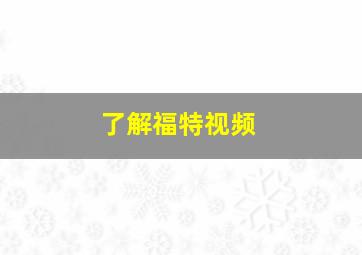 了解福特视频